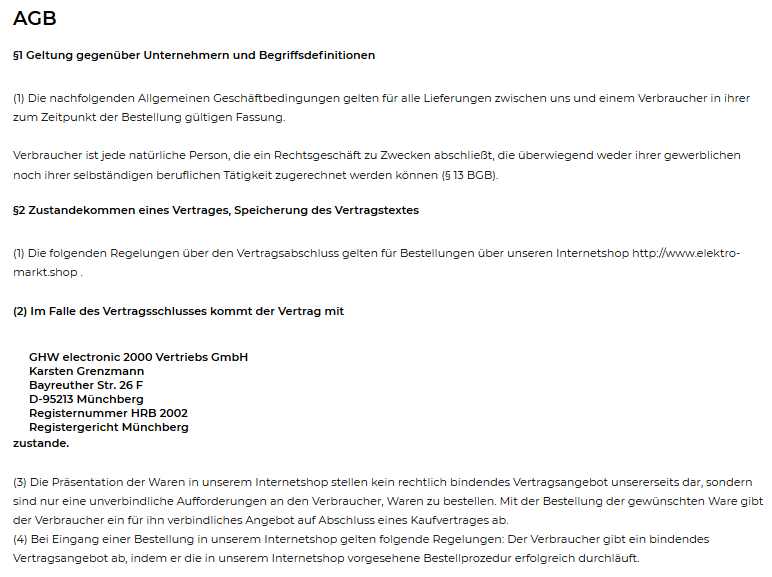 AGB

§1 Geltung gegenüber Unternehmern und Begriffsdefinitionen

(1) Die nachfolgenden Allgemeinen Geschäftbedingungen gelten für alle Lieferungen zwischen uns und einem Verbraucher in ihrer zum Zeitpunkt der Bestellung gültigen Fassung.

Verbraucher ist jede natürliche Person, die ein Rechtsgeschäft zu Zwecken abschließt, die überwiegend weder ihrer gewerblichen noch ihrer selbständigen beruflichen Tätigkeit zugerechnet werden können (§ 13 BGB).

§2 Zustandekommen eines Vertrages, Speicherung des Vertragstextes

(1) Die folgenden Regelungen über den Vertragsabschluss gelten für Bestellungen über unseren Internetshop http://www.elektro-markt.shop .

(2) Im Falle des Vertragsschlusses kommt der Vertrag mit

GHW electronic 2000 Vertriebs GmbH
Karsten Grenzmann
Bayreuther Str. 26 F
D-95213 Münchberg
Registernummer HRB 2002
Registergericht Münchberg
zustande.

(3) Die Präsentation der Waren in unserem Internetshop stellen kein rechtlich bindendes Vertragsangebot unsererseits dar, sondern sind nur eine unverbindliche Aufforderungen an den Verbraucher, Waren zu bestellen. Mit der Bestellung der gewünschten Ware gibt der Verbraucher ein für ihn verbindliches Angebot auf Abschluss eines Kaufvertrages ab.
(4) Bei Eingang einer Bestellung in unserem Internetshop gelten folgende Regelungen: Der Verbraucher gibt ein bindendes Vertragsangebot ab, indem er die in unserem Internetshop vorgesehene Bestellprozedur erfolgreich durchläuft.